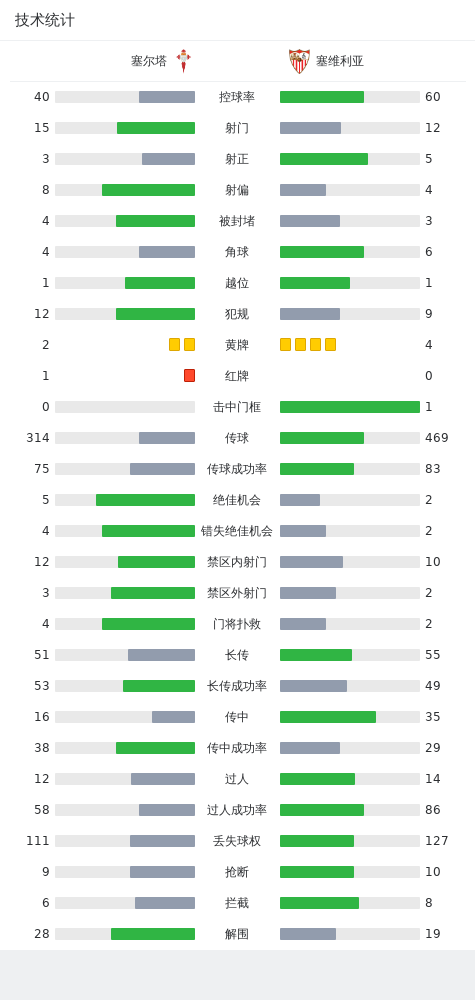 技术统计

塞尔塔 塞维利亚

| | | |
|---|---|---|
| 40 | 控球率 | 60 |
| 15 | 射门 | 12 |
| 3 | 射正 | 5 |
| 8 | 射偏 | 4 |
| 4 | 被封堵 | 3 |
| 4 | 角球 | 6 |
| 1 | 越位 | 1 |
| 12 | 犯规 | 9 |
| 2 | 黄牌 | 4 |
| 1 | 红牌 | 0 |
| 0 | 击中门框 | 1 |
| 314 | 传球 | 469 |
| 75 | 传球成功率 | 83 |
| 5 | 绝佳机会 | 2 |
| 4 | 错失绝佳机会 | 2 |
| 12 | 禁区内射门 | 10 |
| 3 | 禁区外射门 | 2 |
| 4 | 门将扑救 | 2 |
| 51 | 长传 | 55 |
| 53 | 长传成功率 | 49 |
| 16 | 传中 | 35 |
| 38 | 传中成功率 | 29 |
| 12 | 过人 | 14 |
| 58 | 过人成功率 | 86 |
| 111 | 丢失球权 | 127 |
| 9 | 抢断 | 10 |
| 6 | 拦截 | 8 |
| 28 | 解围 | 19 |